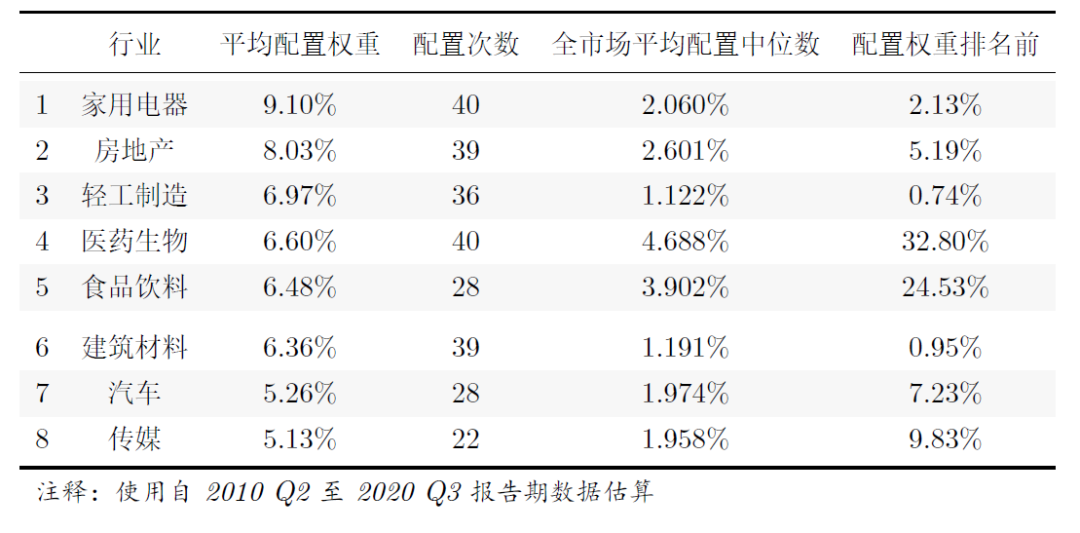 |  | 行业 | 平均配置权重 | 配置次数 | 全市场平均配置中位数 | 配置权重排名前 |
|---|---|---|---|---|---|
| 1 | 家用电器 | 9.10% | 40 | 2.060% | 2.13% |
| 2 | 房地产 | 8.03% | 39 | 2.601% | 5.19% |
| 3 | 轻工制造 | 6.97% | 36 | 1.122% | 0.74% |
| 4 | 医药生物 | 6.60% | 40 | 4.688% | 32.80% |
| 5 | 食品饮料 | 6.48% | 28 | 3.902% | 24.53% |
| 6 | 建筑材料 | 6.36% | 39 | 1.191% | 0.95% |
| 7 | 汽车 | 5.26% | 28 | 1.974% | 7.23% |
| 8 | 传媒 | 5.13% | 22 | 1.958% | 9.83% |

注释：使用自2010 Q2至2020 Q3报告期数据估算